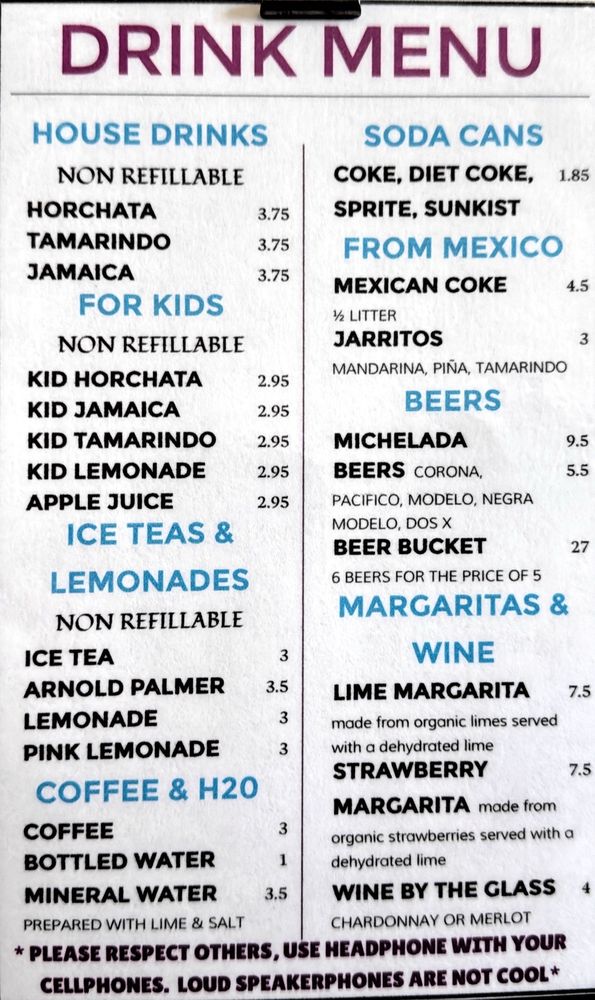 DRINK MENU

HOUSE DRINKS
NON REFILLABLE
HORCHATA 3.75
TAMARINDO 3.75
JAMAICA 3.75

FOR KIDS
NON REFILLABLE
KID HORCHATA 2.95
KID JAMAICA 2.95
KID TAMARINDO 2.95
KID LEMONADE 2.95
APPLE JUICE 2.95

ICE TEAS & LEMONADES
NON REFILLABLE
ICE TEA 3
ARNOLD PALMER 3.5
LEMONADE 3
PINK LEMONADE 3

COFFEE & H20
COFFEE 3
BOTTLED WATER 1
MINERAL WATER 3.5
PREPARED WITH LIME & SALT

SODA CANS
COKE, DIET COKE, SPRITE, SUNKIST 1.85

FROM MEXICO
MEXICAN COKE 4.5
½ LITTER
JARRITOS 3
MANDARINA, PIÑA, TAMARINDO

BEERS
MICHELADA 9.5
BEERS CORONA, PACIFICO, MODELO, NEGRA MODELO, DOS X 5.5
BEER BUCKET 27
6 BEERS FOR THE PRICE OF 5

MARGARITAS & WINE
LIME MARGARITA 7.5
made from organic limes served with a dehydrated lime
STRAWBERRY MARGARITA made from organic strawberries served with a dehydrated lime 7.5
WINE BY THE GLASS 4
CHARDONNAY OR MERLOT

* PLEASE RESPECT OTHERS, USE HEADPHONE WITH YOUR CELLPHONES. LOUD SPEAKERPHONES ARE NOT COOL*